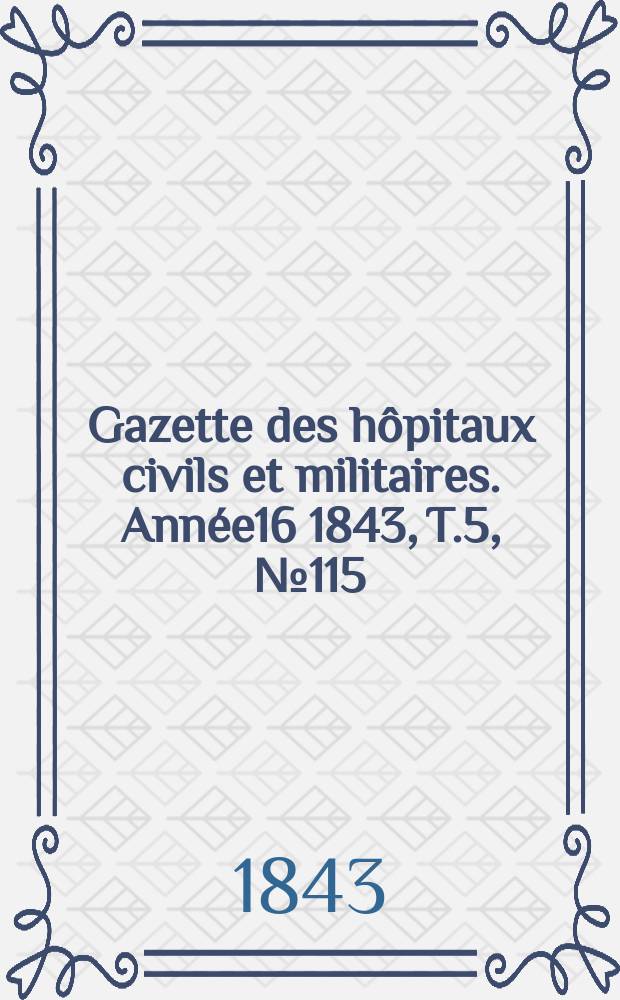 Gazette des hôpitaux civils et militaires. Année16 1843, T.5, №115

1843